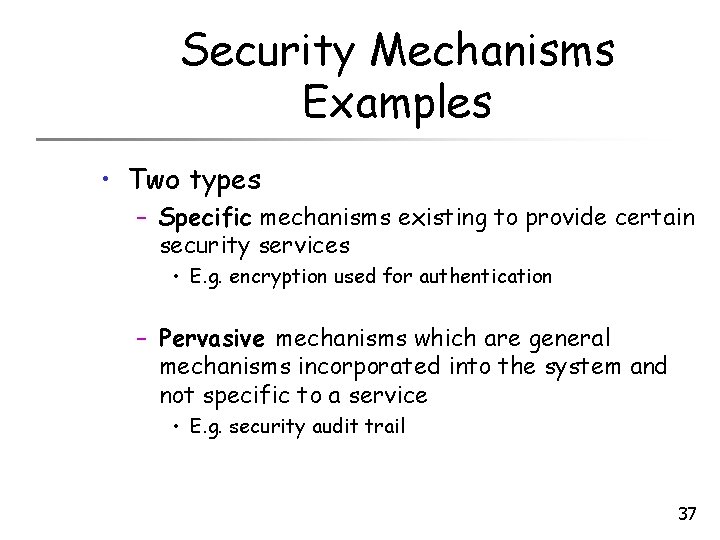 Security Mechanisms Examples

• Two types

– Specific mechanisms existing to provide certain security services

• E.g. encryption used for authentication

– Pervasive mechanisms which are general mechanisms incorporated into the system and not specific to a service

• E.g. security audit trail

37